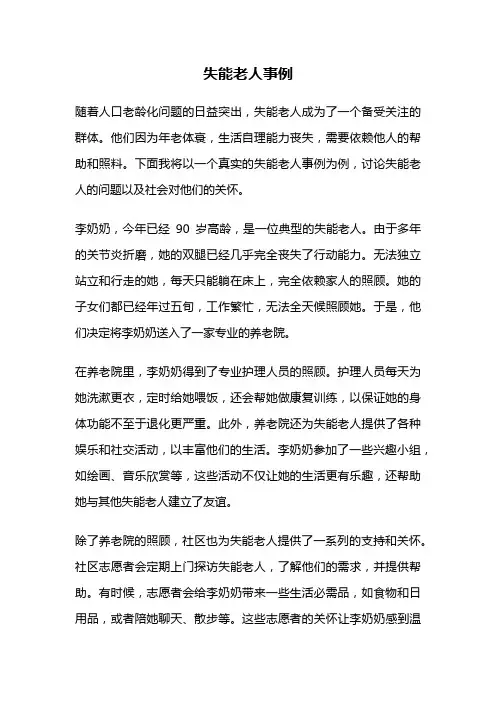 失能老人事例

随着人口老龄化问题的日益突出，失能老人成为了一个备受关注的群体。他们因为年老体衰，生活自理能力丧失，需要依赖他人的帮助和照料。下面我将以一个真实的失能老人事例为例，讨论失能老人的问题以及社会对他们的关怀。

李奶奶，今年已经 90 岁高龄，是一位典型的失能老人。由于多年的关节炎折磨，她的双腿已经几乎完全丧失了行动能力。无法独立站立和行走的她，每天只能躺在床上，完全依赖家人的照顾。她的子女们都已经年过五旬，工作繁忙，无法全天候照顾她。于是，他们决定将李奶奶送入了一家专业的养老院。

在养老院里，李奶奶得到了专业护理人员的照顾。护理人员每天为她洗漱更衣，定时给她喂饭，还会帮她做康复训练，以保证她的身体功能不至于退化更严重。此外，养老院还为失能老人提供了各种娱乐和社交活动，以丰富他们的生活。李奶奶参加了一些兴趣小组，如绘画、音乐欣赏等，这些活动不仅让她的生活更有乐趣，还帮助她与其他失能老人建立了友谊。

除了养老院的照顾，社区也为失能老人提供了一系列的支持和关怀。社区志愿者会定期上门探访失能老人，了解他们的需求，并提供帮助。有时候，志愿者会给李奶奶带来一些生活必需品，如食物和日用品，或者陪她聊天、散步等。这些志愿者的关怀让李奶奶感到温